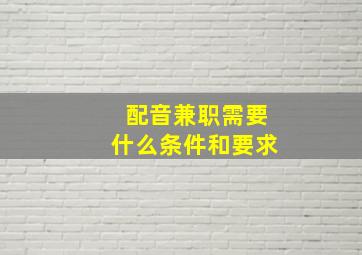 配音兼职需要
什么条件和要求